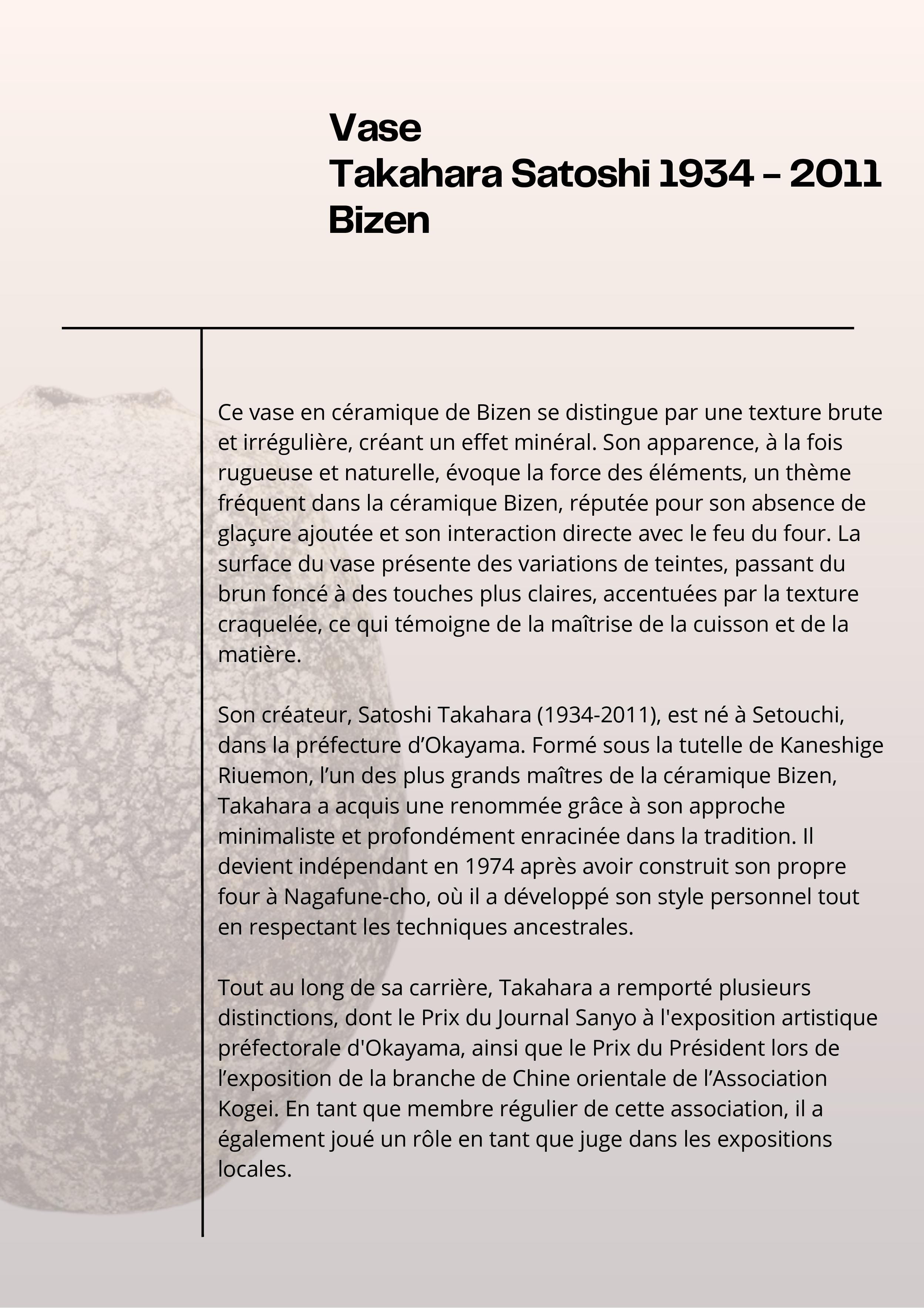 Vase
Takahara Satoshi 1934 – 2011
Bizen

Ce vase en céramique de Bizen se distingue par une texture brute et irrégulière, créant un effet minéral. Son apparence, à la fois rugueuse et naturelle, évoque la force des éléments, un thème fréquent dans la céramique Bizen, réputée pour son absence de glaçure ajoutée et son interaction directe avec le feu du four. La surface du vase présente des variations de teintes, passant du brun foncé à des touches plus claires, accentuées par la texture craquelée, ce qui témoigne de la maîtrise de la cuisson et de la matière.

Son créateur, Satoshi Takahara (1934-2011), est né à Setouchi, dans la préfecture d’Okayama. Formé sous la tutelle de Kaneshige Riuemon, l’un des plus grands maîtres de la céramique Bizen, Takahara a acquis une renommée grâce à son approche minimaliste et profondément enracinée dans la tradition. Il devient indépendant en 1974 après avoir construit son propre four à Nagafune-cho, où il a développé son style personnel tout en respectant les techniques ancestrales.

Tout au long de sa carrière, Takahara a remporté plusieurs distinctions, dont le Prix du Journal Sanyo à l'exposition artistique préfectorale d'Okayama, ainsi que le Prix du Président lors de l’exposition de la branche de Chine orientale de l’Association Kogei. En tant que membre régulier de cette association, il a également joué un rôle en tant que juge dans les expositions locales.